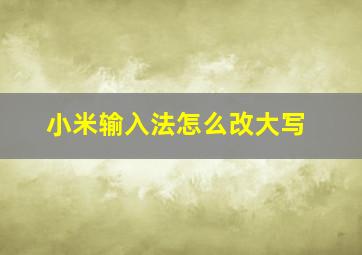 小米输入法怎么改大写